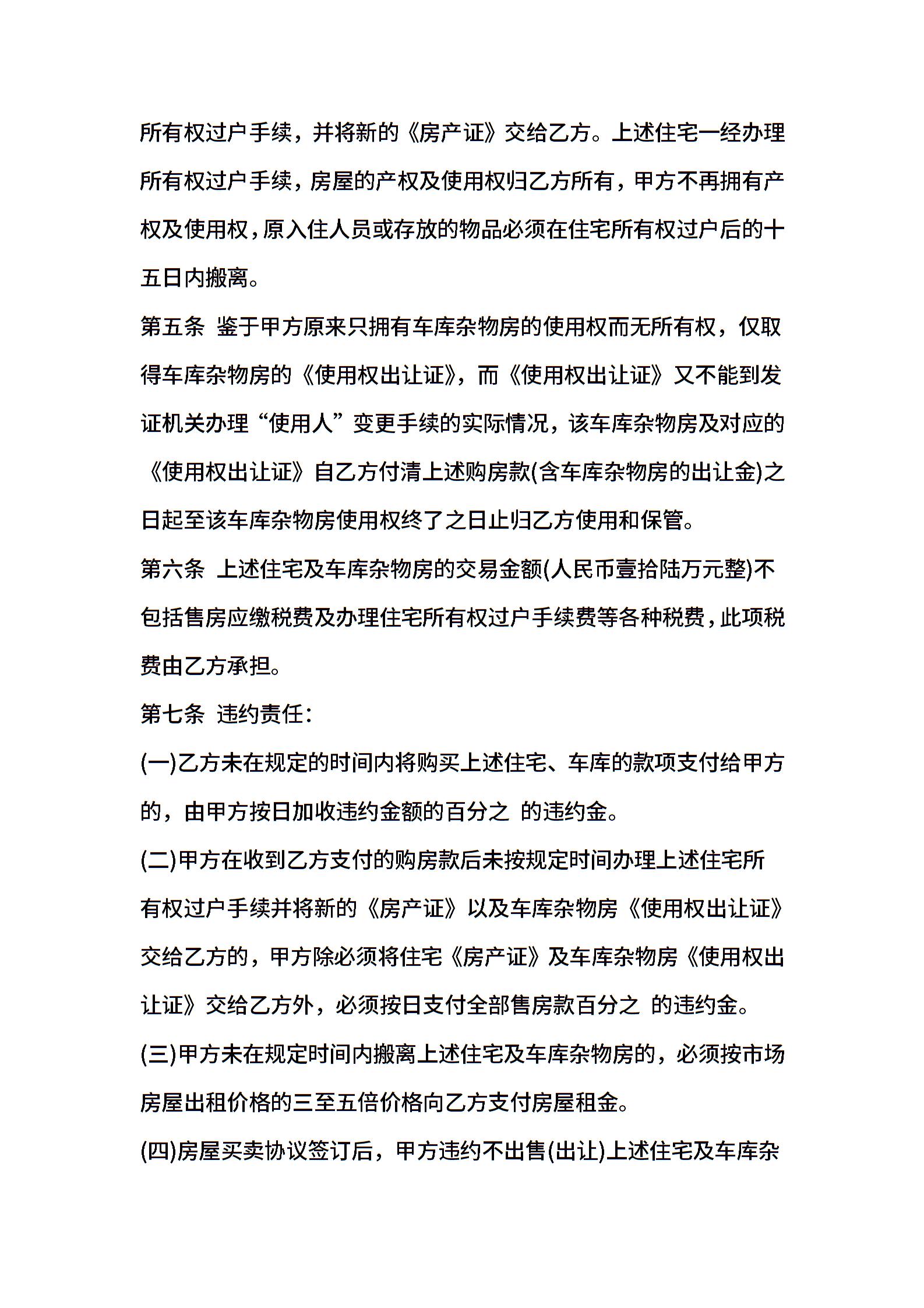 所有权过户手续，并将新的《房产证》交给乙方。上述住宅一经办理所有权过户手续，房屋的产权及使用权归乙方所有，甲方不再拥有产权及使用权，原入住人员或存放的物品必须在住宅所有权过户后的十五日内搬离。

第五条 鉴于甲方原来只拥有车库杂物房的使用权而无所有权，仅取得车库杂物房的《使用权出让证》，而《使用权出让证》又不能到发证机关办理“使用人”变更手续的实际情况，该车库杂物房及对应的《使用权出让证》自乙方付清上述购房款(含车库杂物房的出让金)之日起至该车库杂物房使用权终了之日止归乙方使用和保管。

第六条 上述住宅及车库杂物房的交易金额(人民币壹拾陆万元整)不包括售房应缴税费及办理住宅所有权过户手续费等各种税费，此项税费由乙方承担。

第七条 违约责任：

(一)乙方未在规定的时间内将购买上述住宅、车库的款项支付给甲方的，由甲方按日加收违约金额的百分之 的违约金。

(二)甲方在收到乙方支付的购房款后未按规定时间办理上述住宅所有权过户手续并将新的《房产证》以及车库杂物房《使用权出让证》交给乙方的，甲方除必须将住宅《房产证》及车库杂物房《使用权出让证》交给乙方外，必须按日支付全部售房款百分之 的违约金。

(三)甲方未在规定时间内搬离上述住宅及车库杂物房的，必须按市场房屋出租价格的三至五倍价格向乙方支付房屋租金。

(四)房屋买卖协议签订后，甲方违约不出售(出让)上述住宅及车库杂